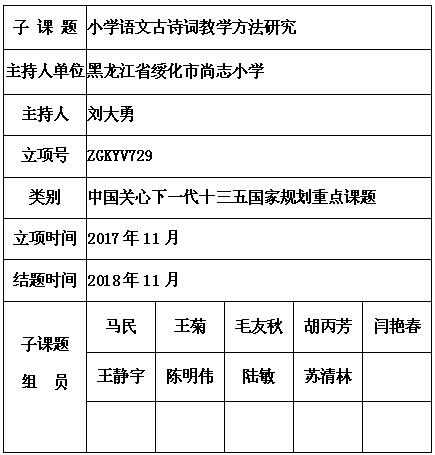 | 子 课 题 | 小学语文古诗词教学方法研究 | | | | |
|---|---|---|---|---|---|
| 主持人单位 | 黑龙江省绥化市尚志小学 | | | | |
| 主持人 | 刘大勇 | | | | |
| 立项号 | ZGKYV729 | | | | |
| 类别 | 中国关心下一代十三五国家规划重点课题 | | | | |
| 立项时间 | 2017 年 11 月 | | | | |
| 结题时间 | 2018 年 11 月 | | | | |
| 子课题 组 员 | 马民 | 王菊 | 毛友秋 | 胡丙芳 | 闫艳春 |
| | 王静宇 | 陈明伟 | 陆敏 | 苏清林 | |
| | | | | | |